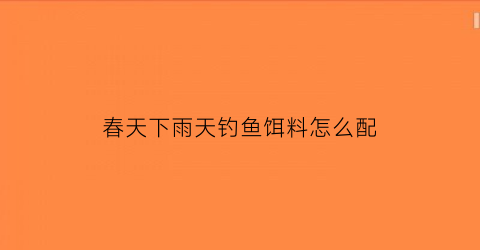 春天下雨天钓鱼饵料怎么配